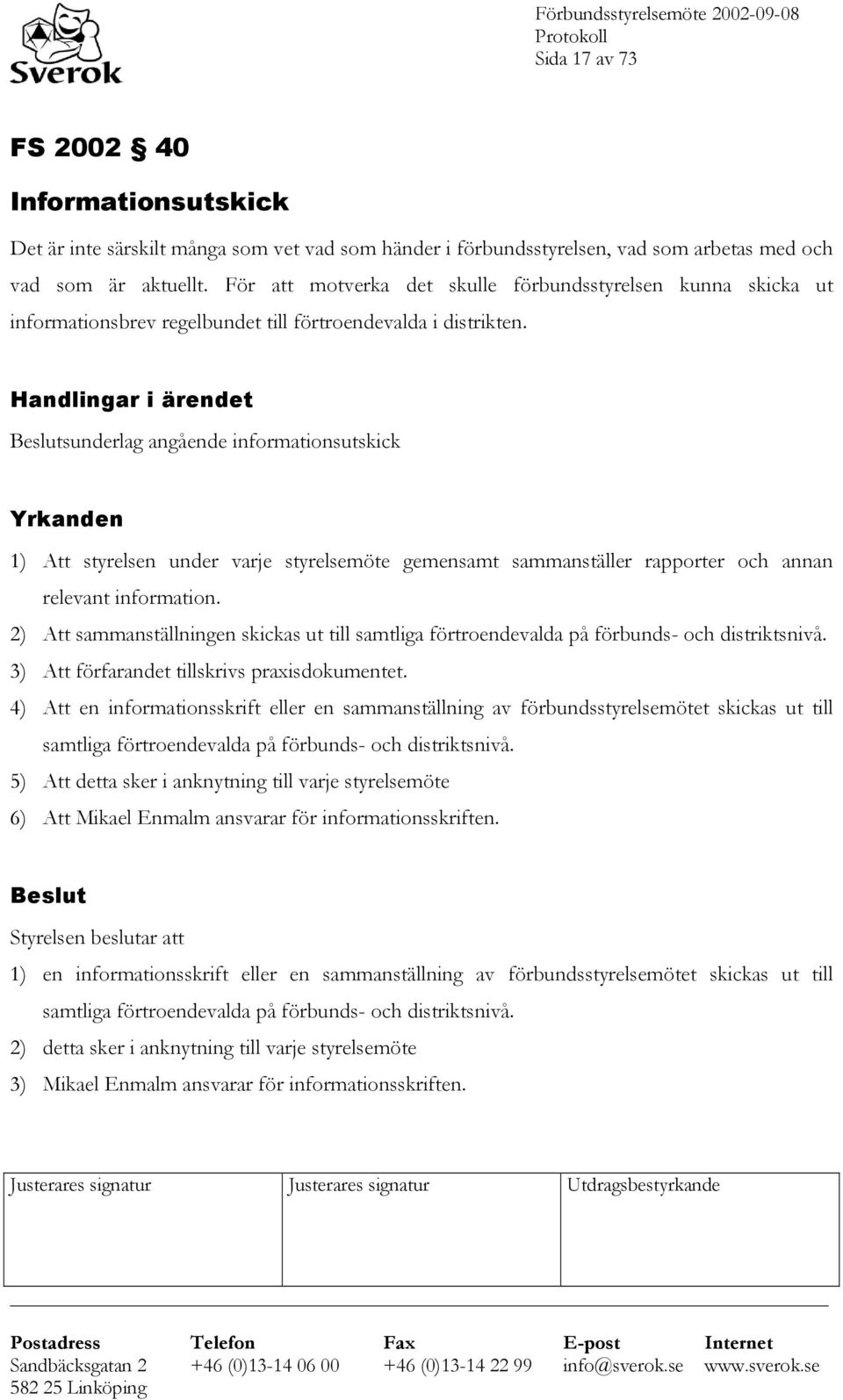 Sverok

Förbundsstyrelsemöte 2002-09-08
Protokoll
Sida 17 av 73

FS 2002 § 40

Informationsutskick

Det är inte särskilt många som vet vad som händer i förbundsstyrelsen, vad som arbetas med och vad som är aktuellt. För att motverka det skulle förbundsstyrelsen kunna skicka ut informationsbrev regelbundet till förtroendevalda i distrikten.

Handlingar i ärendet

Beslutsunderlag angående informationsutskick

Yrkanden

1) Att styrelsen under varje styrelsemöte gemensamt sammanställer rapporter och annan relevant information.
2) Att sammanställningen skickas ut till samtliga förtroendevalda på förbunds- och distriktsnivå.
3) Att förfarandet tillskrivs praxisdokumentet.
4) Att en informationsskrift eller en sammanställning av förbundsstyrelsemötet skickas ut till samtliga förtroendevalda på förbunds- och distriktsnivå.
5) Att detta sker i anknytning till varje styrelsemöte
6) Att Mikael Enmalm ansvarar för informationsskriften.

Beslut

Styrelsen beslutar att
1) en informationsskrift eller en sammanställning av förbundsstyrelsemötet skickas ut till samtliga förtroendevalda på förbunds- och distriktsnivå.
2) detta sker i anknytning till varje styrelsemöte
3) Mikael Enmalm ansvarar för informationsskriften.

| Justerares signatur | Justerares signatur | Utdragsbestyrkande |
|---|---|---|
| | | |

| Postadress | Telefon | Fax | E-post | Internet |
|---|---|---|---|---|
| Sandbäcksgatan 2 582 25 Linköping | +46 (0)13-14 06 00 | +46 (0)13-14 22 99 | info@sverok.se | www.sverok.se |